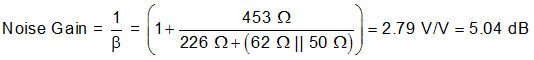 $\text{Noise Gain} = \frac{1}{\beta} = \left(1 + \frac{453\ \Omega}{226\ \Omega + (62\ \Omega \,||\, 50\ \Omega)}\right) = 2.79\ \text{V/V} = 5.04\ \text{dB}$